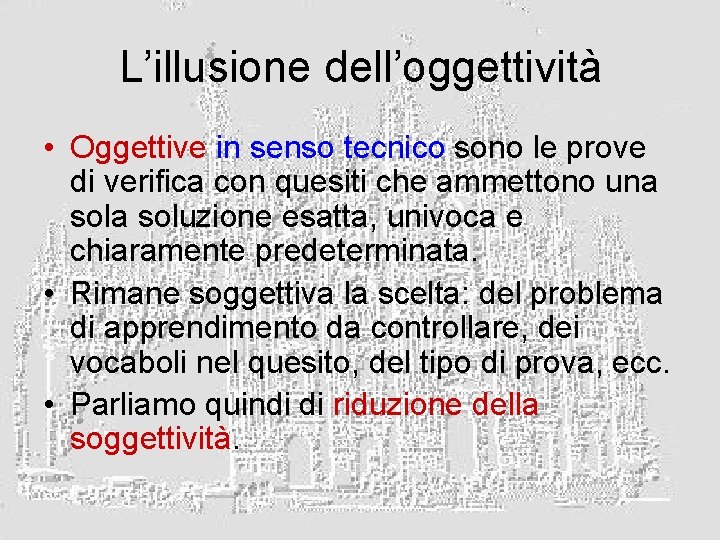 L'illusione dell'oggettività

• Oggettive in senso tecnico sono le prove di verifica con quesiti che ammettono una sola soluzione esatta, univoca e chiaramente predeterminata.

• Rimane soggettiva la scelta: del problema di apprendimento da controllare, dei vocaboli nel quesito, del tipo di prova, ecc.

• Parliamo quindi di riduzione della soggettività.